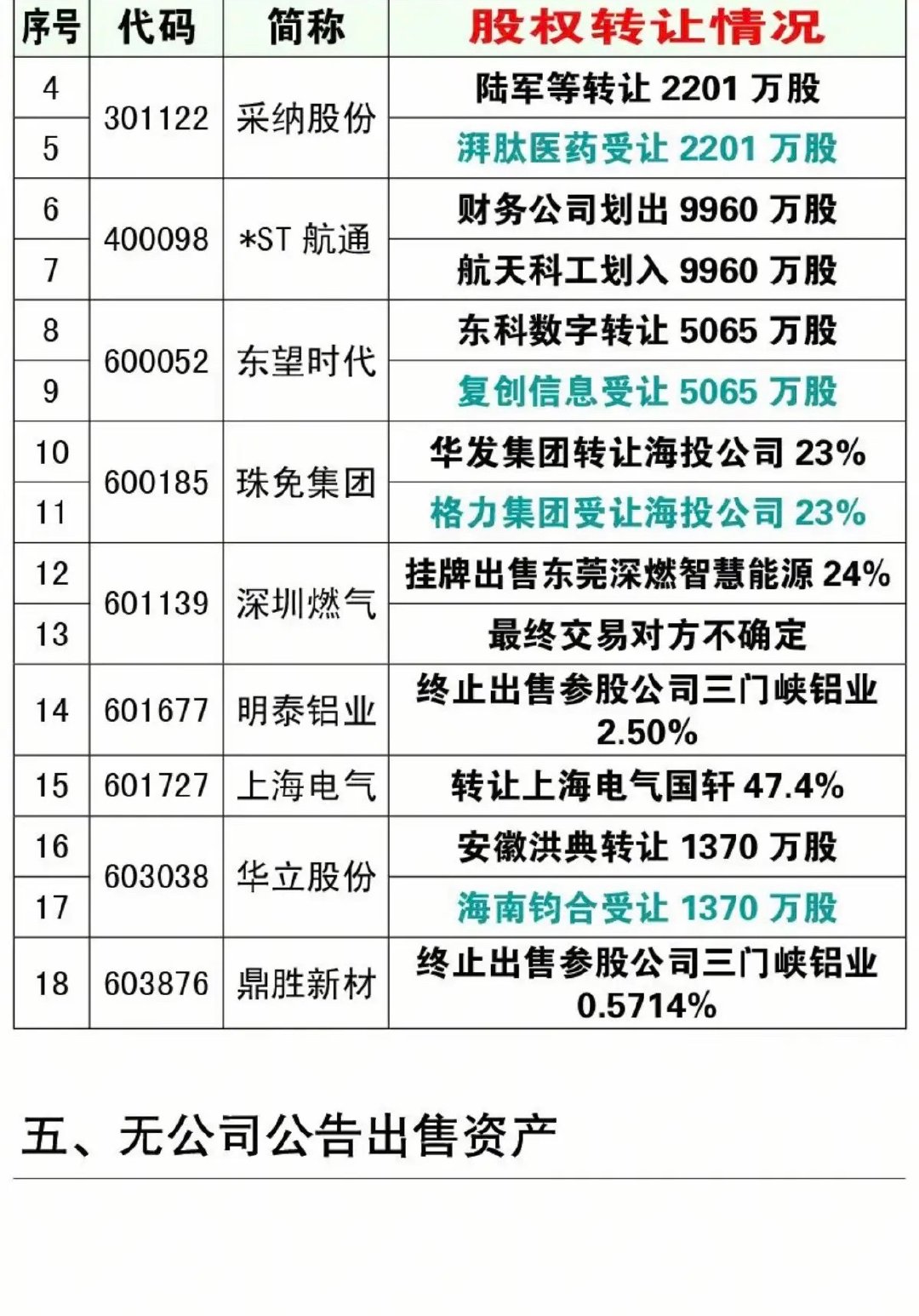 | 序号 | 代码 | 简称 | 股权转让情况 |
|---|---|---|---|
| 4 | 301122 | 采纳股份 | 陆军等转让2201万股 |
| 5 |  |  | 湃肽医药受让2201万股 |
| 6 | 400098 | *ST航通 | 财务公司划出9960万股 |
| 7 |  |  | 航天科工划入9960万股 |
| 8 | 600052 | 东望时代 | 东科数字转让5065万股 |
| 9 |  |  | 复创信息受让5065万股 |
| 10 | 600185 | 珠免集团 | 华发集团转让海投公司23% |
| 11 |  |  | 格力集团受让海投公司23% |
| 12 | 601139 | 深圳燃气 | 挂牌出售东莞深燃智慧能源24% |
| 13 |  |  | 最终交易对方不确定 |
| 14 | 601677 | 明泰铝业 | 终止出售参股公司三门峡铝业2.50% |
| 15 | 601727 | 上海电气 | 转让上海电气国轩47.4% |
| 16 | 603038 | 华立股份 | 安徽洪典转让1370万股 |
| 17 |  |  | 海南钧合受让1370万股 |
| 18 | 603876 | 鼎胜新材 | 终止出售参股公司三门峡铝业0.5714% |

五、无公司公告出售资产